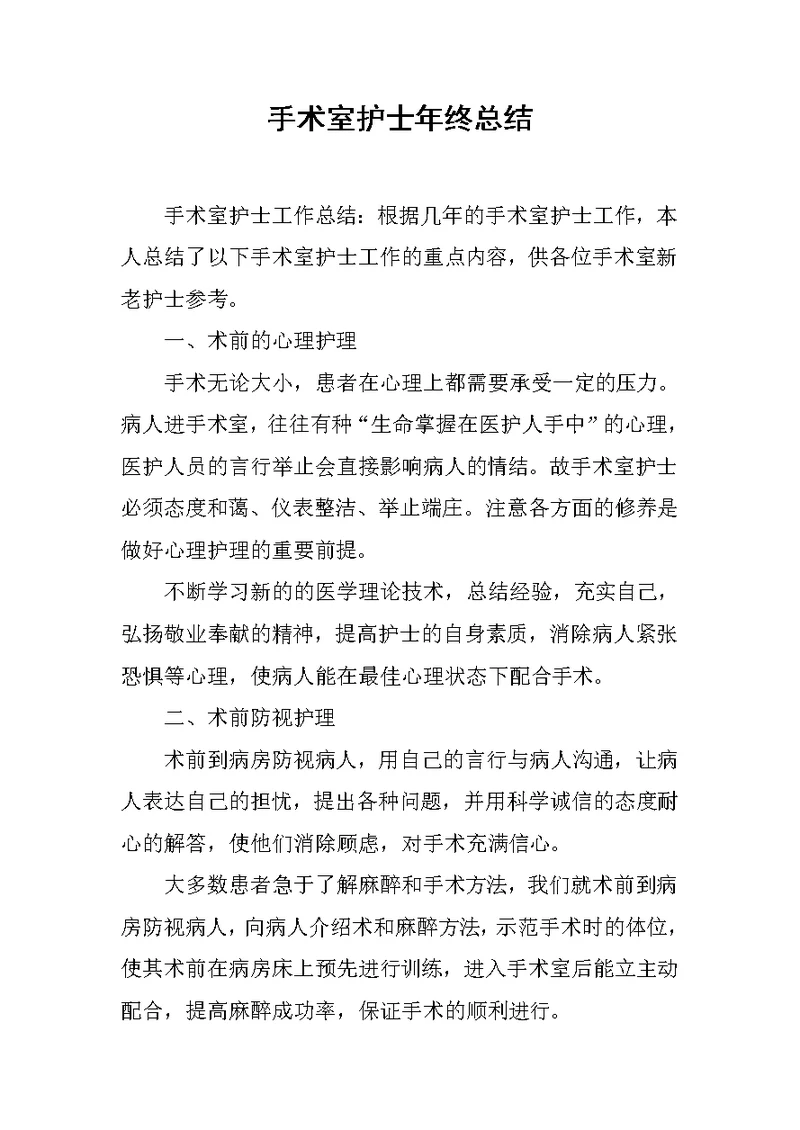 手术室护士年终总结

手术室护士工作总结：根据几年的手术室护士工作，本人总结了以下手术室护士工作的重点内容，供各位手术室新老护士参考。

一、术前的心理护理

手术无论大小，患者在心理上都需要承受一定的压力。病人进手术室，往往有种“生命掌握在医护人手中”的心理，医护人员的言行举止会直接影响病人的情结。故手术室护士必须态度和蔼、仪表整洁、举止端庄。注意各方面的修养是做好心理护理的重要前提。

不断学习新的的医学理论技术，总结经验，充实自己，弘扬敬业奉献的精神，提高护士的自身素质，消除病人紧张恐惧等心理，使病人能在最佳心理状态下配合手术。

二、术前防视护理

术前到病房防视病人，用自己的言行与病人沟通，让病人表达自己的担忧，提出各种问题，并用科学诚信的态度耐心的解答，使他们消除顾虑，对手术充满信心。

大多数患者急于了解麻醉和手术方法，我们就术前到病房防视病人，向病人介绍术和麻醉方法，示范手术时的体位，使其术前在病房床上预先进行训练，进入手术室后能立主动配合，提高麻醉成功率，保证手术的顺利进行。